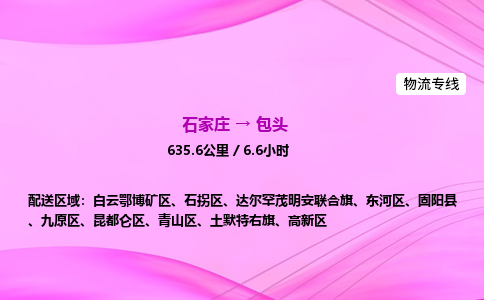 物流专线

石家庄 → 包头

635.6公里 / 6.6小时

配送区域：白云鄂博矿区、石拐区、达尔罕茂明安联合旗、东河区、固阳县、九原区、昆都仑区、青山区、土默特右旗、高新区